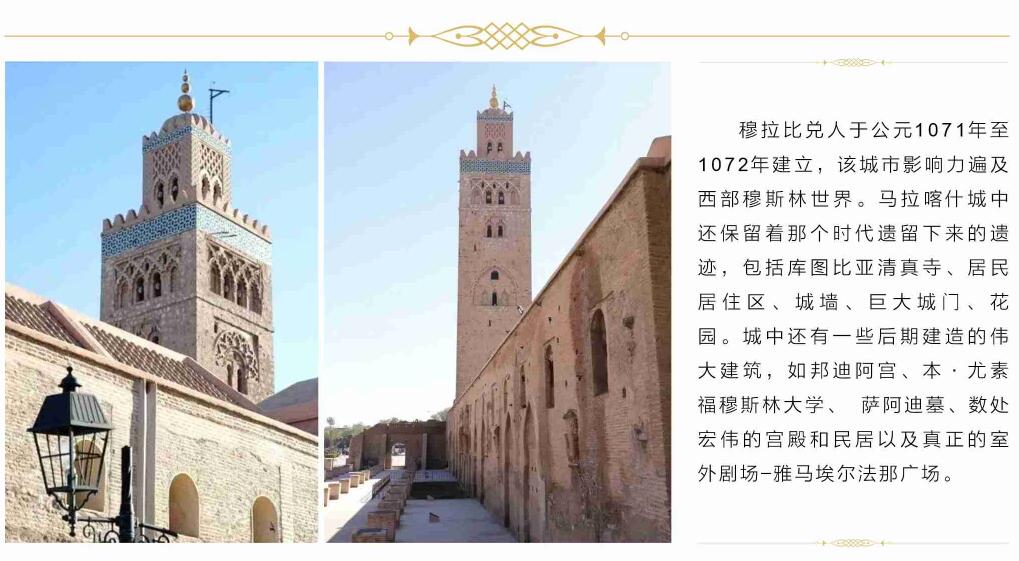 穆拉比兑人于公元1071年至1072年建立，该城市影响力遍及西部穆斯林世界。马拉喀什城中还保留着那个时代遗留下来的遗迹，包括库图比亚清真寺、居民居住区、城墙、巨大城门、花园。城中还有一些后期建造的伟大建筑，如邦迪阿宫、本·尤素福穆斯林大学、 萨阿迪墓、数处宏伟的宫殿和民居以及真正的室外剧场-雅马埃尔法那广场。